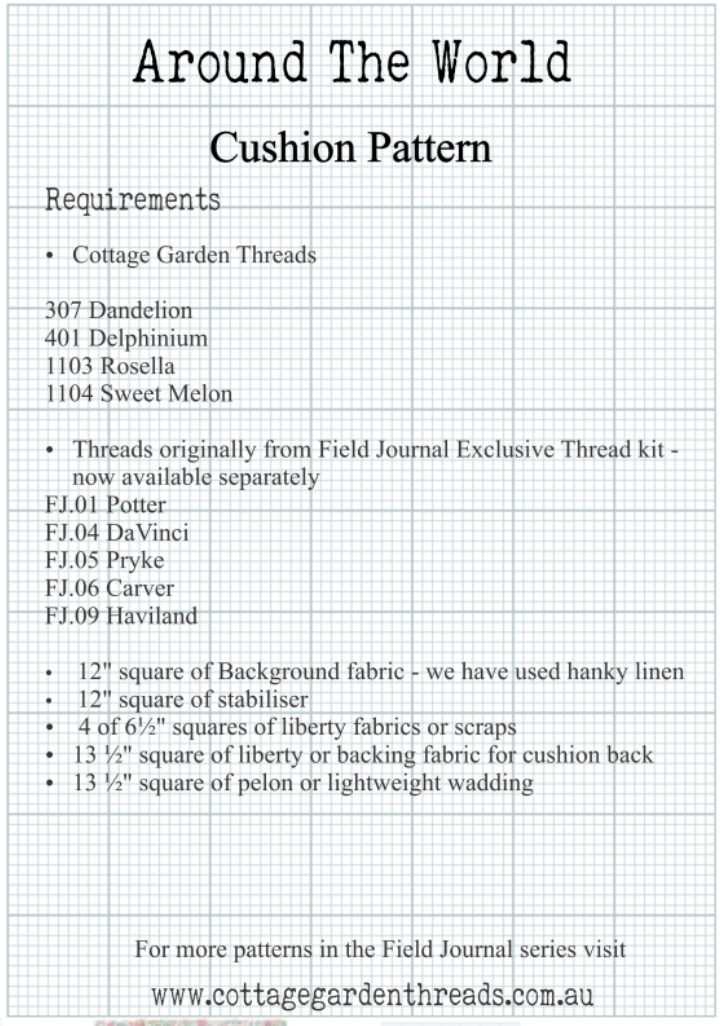 Around The World

Cushion Pattern

Requirements

• Cottage Garden Threads

307 Dandelion
401 Delphinium
1103 Rosella
1104 Sweet Melon

• Threads originally from Field Journal Exclusive Thread kit - now available separately
FJ.01 Potter
FJ.04 DaVinci
FJ.05 Pryke
FJ.06 Carver
FJ.09 Haviland

• 12" square of Background fabric - we have used hanky linen
• 12" square of stabiliser
• 4 of 6½" squares of liberty fabrics or scraps
• 13 ½" square of liberty or backing fabric for cushion back
• 13 ½" square of pelon or lightweight wadding

For more patterns in the Field Journal series visit
www.cottagegardenthreads.com.au